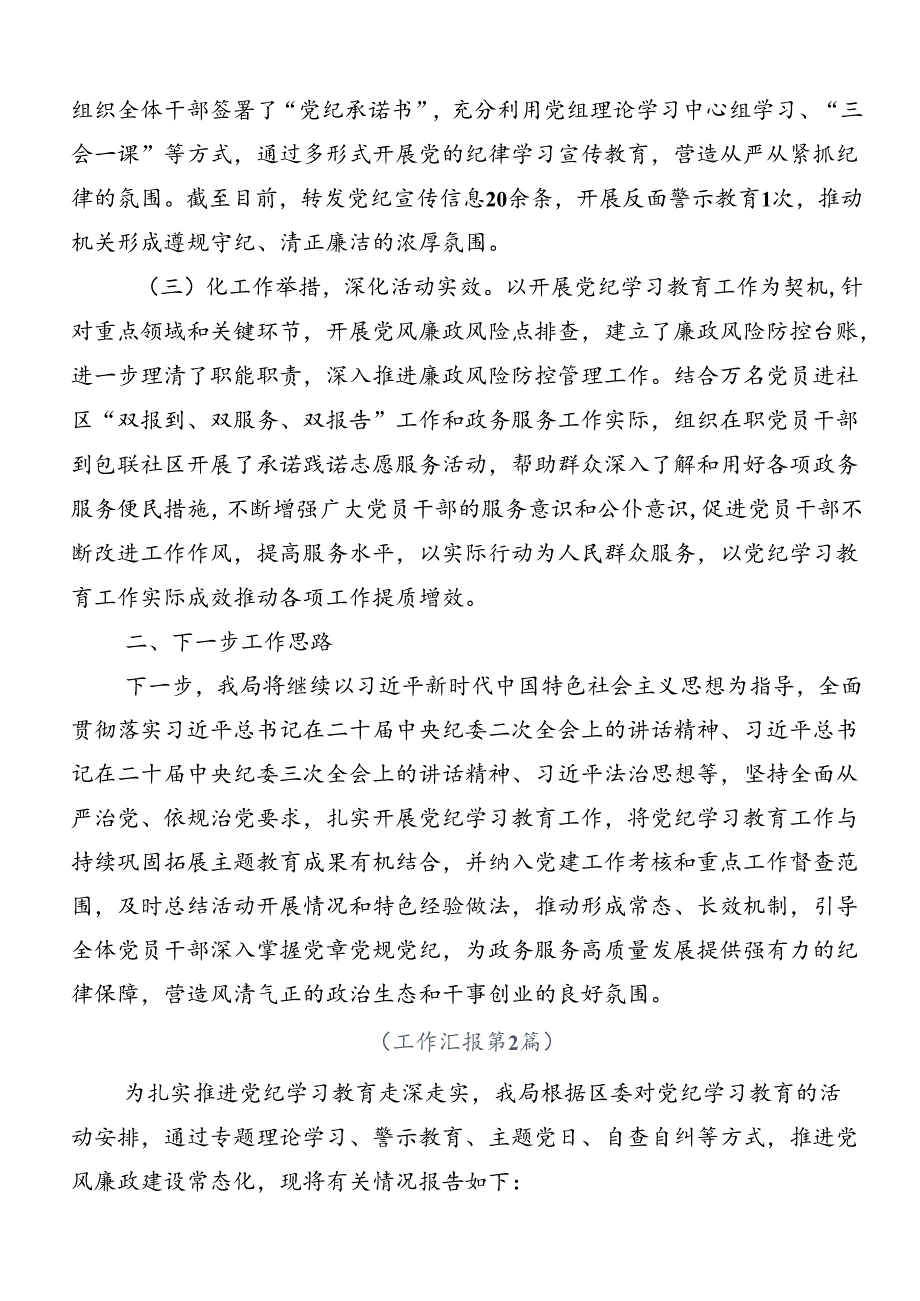 组织全体干部签署了“党纪承诺书”，充分利用党组理论学习中心组学习、“三会一课”等方式，通过多形式开展党的纪律学习宣传教育，营造从严从紧抓纪律的氛围。截至目前，转发党纪宣传信息20余条，开展反面警示教育1次，推动机关形成遵规守纪、清正廉洁的浓厚氛围。

（三）化工作举措，深化活动实效。以开展党纪学习教育工作为契机，针对重点领域和关键环节，开展党风廉政风险点排查，建立了廉政风险防控台账，进一步理清了职能职责，深入推进廉政风险防控管理工作。结合万名党员进社区“双报到、双服务、双报告”工作和政务服务工作实际，组织在职党员干部到包联社区开展了承诺践诺志愿服务活动，帮助群众深入了解和用好各项政务服务便民措施，不断增强广大党员干部的服务意识和公仆意识，促进党员干部不断改进工作作风，提高服务水平，以实际行动为人民群众服务，以党纪学习教育工作实际成效推动各项工作提质增效。

二、下一步工作思路

下一步，我局将继续以习近平新时代中国特色社会主义思想为指导，全面贯彻落实习近平总书记在二十届中央纪委二次全会上的讲话精神、习近平总书记在二十届中央纪委三次全会上的讲话精神、习近平法治思想等，坚持全面从严治党、依规治党要求，扎实开展党纪学习教育工作，将党纪学习教育工作与持续巩固拓展主题教育成果有机结合，并纳入党建工作考核和重点工作督查范围，及时总结活动开展情况和特色经验做法，推动形成常态、长效机制，引导全体党员干部深入掌握党章党规党纪，为政务服务高质量发展提供强有力的纪律保障，营造风清气正的政治生态和干事创业的良好氛围。

（工作汇报第2篇）

为扎实推进党纪学习教育走深走实，我局根据区委对党纪学习教育的活动安排，通过专题理论学习、警示教育、主题党日、自查自纠等方式，推进党风廉政建设常态化，现将有关情况报告如下：